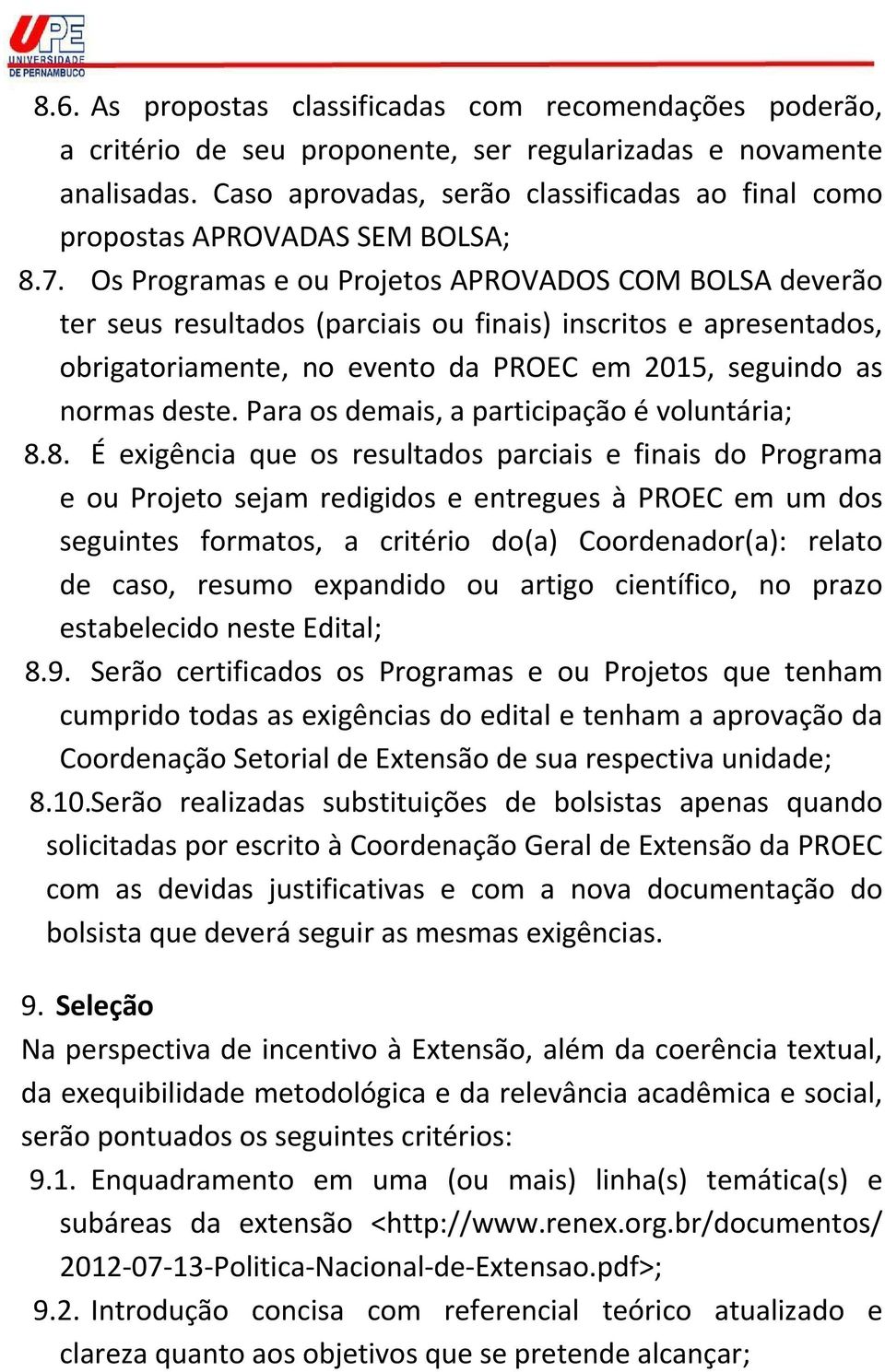 UPE
UNIVERSIDADE
DE PERNAMBUCO

8.6. As propostas classificadas com recomendações poderão, a critério de seu proponente, ser regularizadas e novamente analisadas. Caso aprovadas, serão classificadas ao final como propostas APROVADAS SEM BOLSA;

8.7. Os Programas e ou Projetos APROVADOS COM BOLSA deverão ter seus resultados (parciais ou finais) inscritos e apresentados, obrigatoriamente, no evento da PROEC em 2015, seguindo as normas deste. Para os demais, a participação é voluntária;

8.8. É exigência que os resultados parciais e finais do Programa e ou Projeto sejam redigidos e entregues à PROEC em um dos seguintes formatos, a critério do(a) Coordenador(a): relato de caso, resumo expandido ou artigo científico, no prazo estabelecido neste Edital;

8.9. Serão certificados os Programas e ou Projetos que tenham cumprido todas as exigências do edital e tenham a aprovação da Coordenação Setorial de Extensão de sua respectiva unidade;

8.10.Serão realizadas substituições de bolsistas apenas quando solicitadas por escrito à Coordenação Geral de Extensão da PROEC com as devidas justificativas e com a nova documentação do bolsista que deverá seguir as mesmas exigências.

9. Seleção

Na perspectiva de incentivo à Extensão, além da coerência textual, da exequibilidade metodológica e da relevância acadêmica e social, serão pontuados os seguintes critérios:

9.1. Enquadramento em uma (ou mais) linha(s) temática(s) e subáreas da extensão <http://www.renex.org.br/documentos/2012-07-13-Politica-Nacional-de-Extensao.pdf>;

9.2. Introdução concisa com referencial teórico atualizado e clareza quanto aos objetivos que se pretende alcançar;